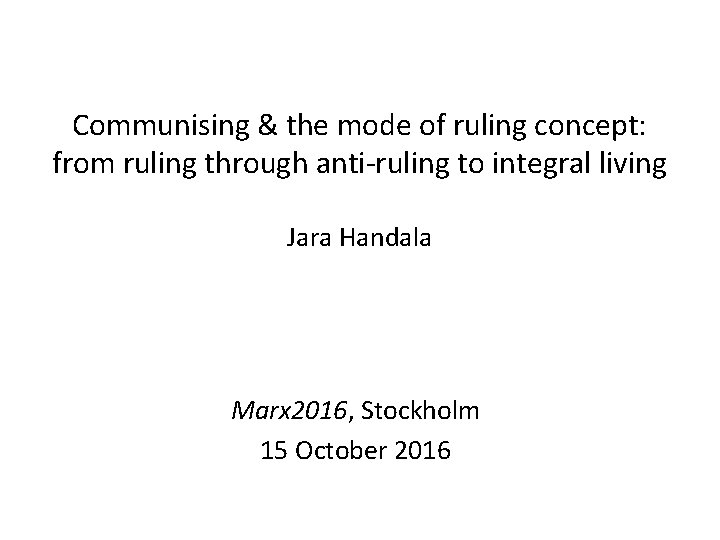 Communising & the mode of ruling concept:
from ruling through anti-ruling to integral living

Jara Handala

Marx2016, Stockholm
15 October 2016